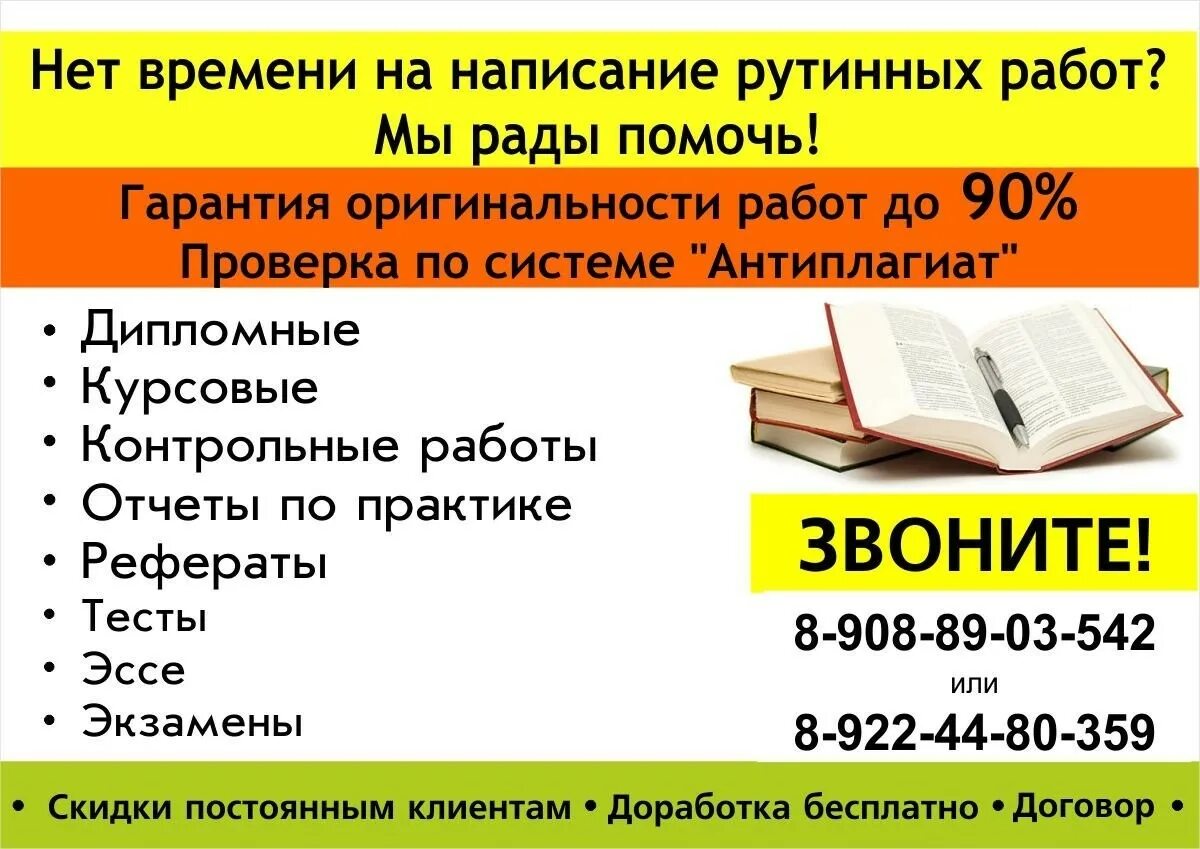 Нет времени на написание рутинных работ?
Мы рады помочь!

Гарантия оригинальности работ до 90%
Проверка по системе "Антиплагиат"

• Дипломные
• Курсовые
• Контрольные работы
• Отчеты по практике
• Рефераты
• Тесты
• Эссе
• Экзамены

ЗВОНИТЕ!

8-908-89-03-542
или
8-922-44-80-359

• Скидки постоянным клиентам • Доработка бесплатно • Договор •